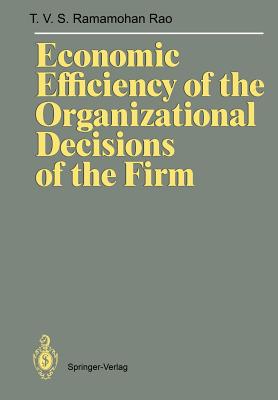 T. V. S. Ramamohan Rao

Economic Efficiency of the Organizational Decisions of the Firm

Springer-Verlag